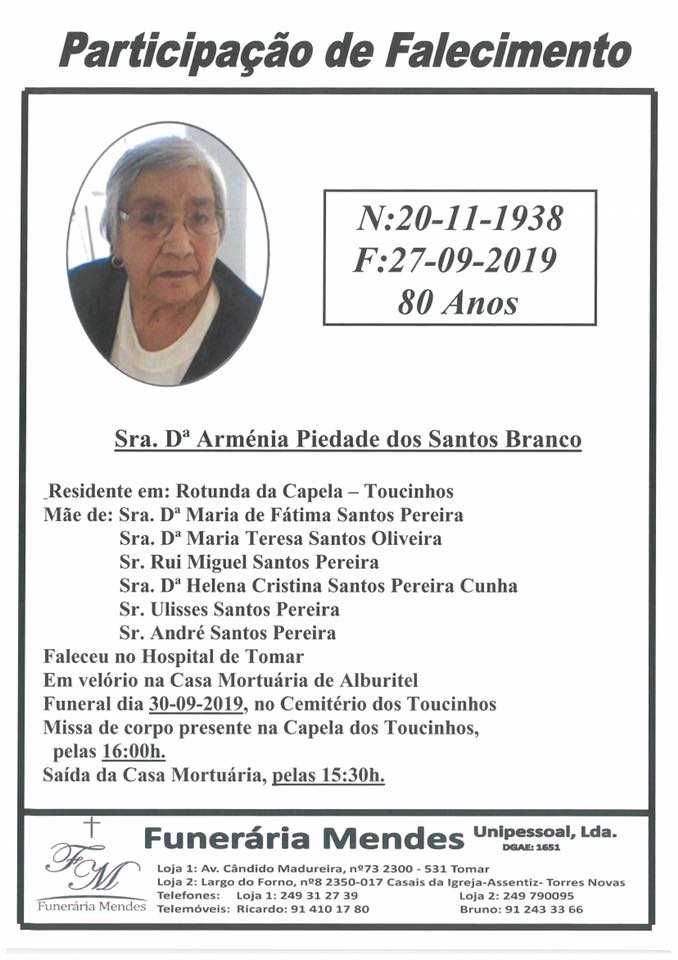 Participação de Falecimento

N:20-11-1938
F:27-09-2019
80 Anos

Sra. Dª Arménia Piedade dos Santos Branco

Residente em: Rotunda da Capela – Toucinhos
Mãe de: Sra. Dª Maria de Fátima Santos Pereira
Sra. Dª Maria Teresa Santos Oliveira
Sr. Rui Miguel Santos Pereira
Sra. Dª Helena Cristina Santos Pereira Cunha
Sr. Ulisses Santos Pereira
Sr. André Santos Pereira
Faleceu no Hospital de Tomar
Em velório na Casa Mortuária de Alburitel
Funeral dia 30-09-2019, no Cemitério dos Toucinhos
Missa de corpo presente na Capela dos Toucinhos, pelas 16:00h.
Saída da Casa Mortuária, pelas 15:30h.

FM
Funerária Mendes
Funerária Mendes Unipessoal, Lda.
DGAE: 1651
Loja 1: Av. Cândido Madureira, nº73 2300 - 531 Tomar
Loja 2: Largo do Forno, nº8 2350-017 Casais da Igreja-Assentiz- Torres Novas
Telefones: Loja 1: 249 31 27 39 Loja 2: 249 790095
Telemóveis: Ricardo: 91 410 17 80 Bruno: 91 243 33 66